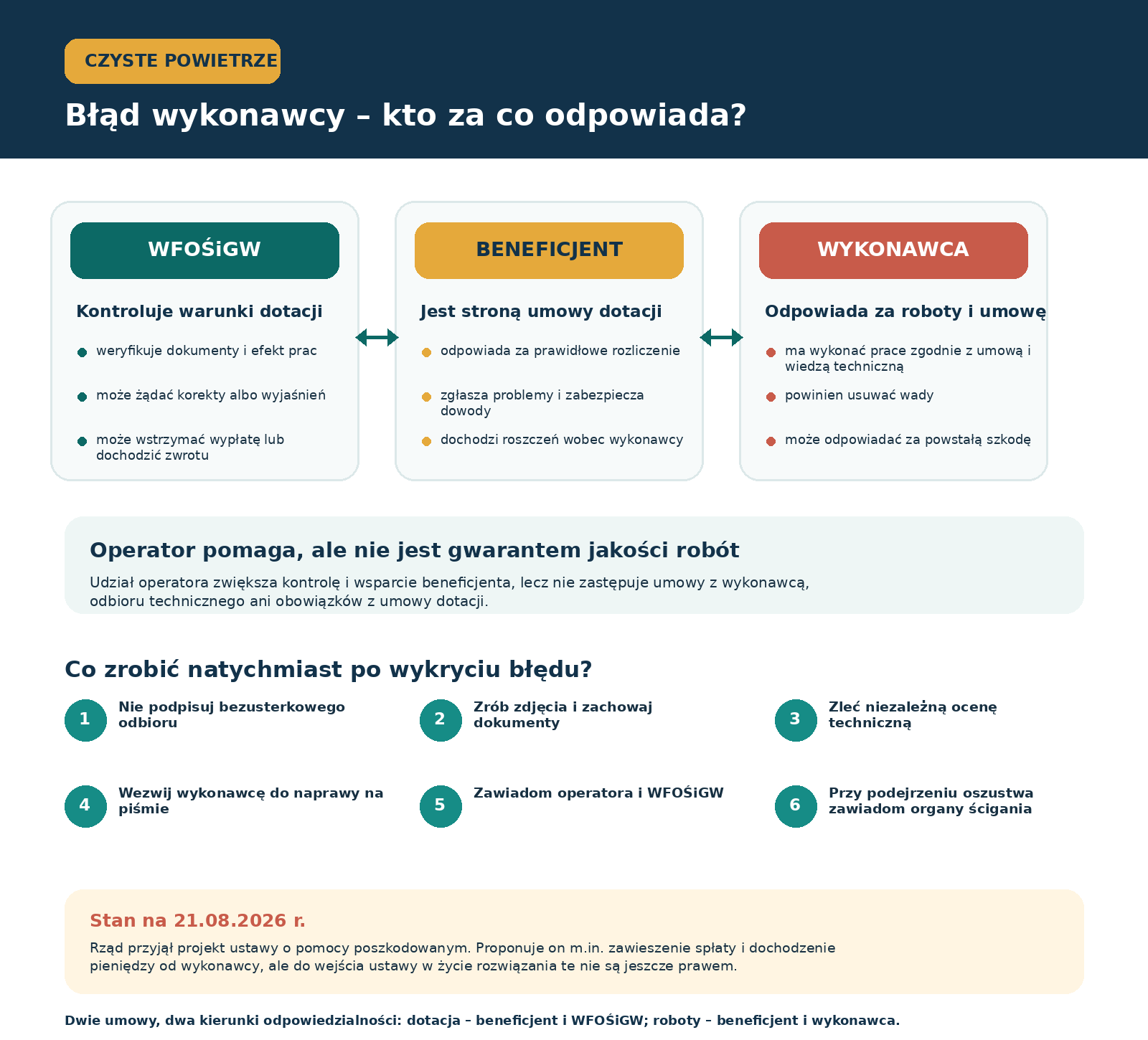 CZYSTE POWIETRZE

Błąd wykonawcy – kto za co odpowiada?

WFOŚiGW

Kontroluje warunki dotacji

weryfikuje dokumenty i efekt prac

może żądać korekty albo wyjaśnień

może wstrzymać wypłatę lub dochodzić zwrotu

BENEFICJENT

Jest stroną umowy dotacji

odpowiada za prawidłowe rozliczenie

zgłasza problemy i zabezpiecza dowody

dochodzi roszczeń wobec wykonawcy

WYKONAWCA

Odpowiada za roboty i umowę

ma wykonać prace zgodnie z umową i wiedzą techniczną

powinien usuwać wady

może odpowiadać za powstałą szkodę

Operator pomaga, ale nie jest gwarantem jakości robót

Udział operatora zwiększa kontrolę i wsparcie beneficjenta, lecz nie zastępuje umowy z wykonawcą, odbioru technicznego ani obowiązków z umowy dotacji.

Co zrobić natychmiast po wykryciu błędu?

1 Nie podpisuj bezusterkowego odbioru

2 Zrób zdjęcia i zachowaj dokumenty

3 Zleć niezależną ocenę techniczną

4 Wezwij wykonawcę do naprawy na piśmie

5 Zawiadom operatora i WFOŚiGW

6 Przy podejrzeniu oszustwa zawiadom organy ścigania

Stan na 21.08.2026 r.

Rząd przyjął projekt ustawy o pomocy poszkodowanym. Proponuje on m.in. zawieszenie spłaty i dochodzenie pieniędzy od wykonawcy, ale do wejścia ustawy w życie rozwiązania te nie są jeszcze prawem.

Dwie umowy, dwa kierunki odpowiedzialności: dotacja – beneficjent i WFOŚiGW; roboty – beneficjent i wykonawca.